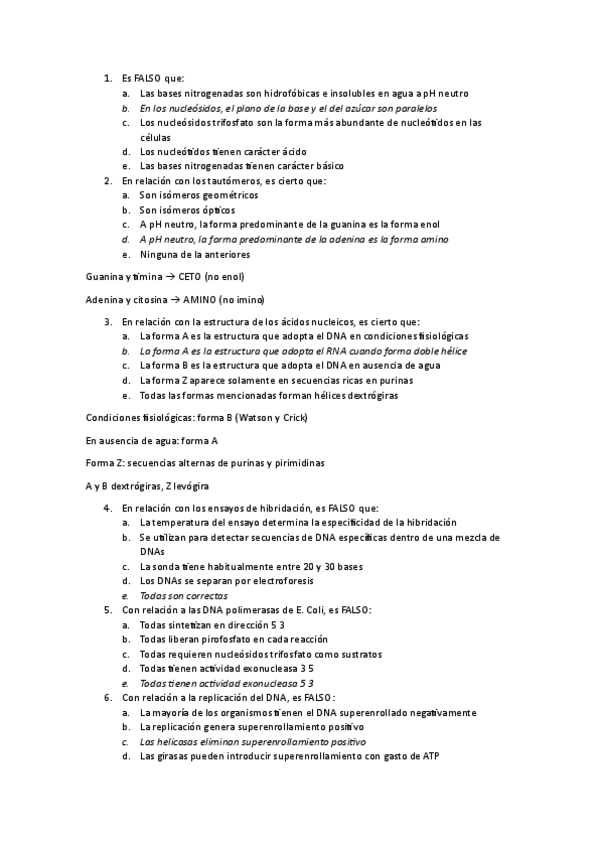 1. Es FALSO que:
a. Las bases nitrogenadas son hidrofóbicas e insolubles en agua a pH neutro
b. En los nucleósidos, el plano de la base y el del azúcar son paralelos
c. Los nucleósidos trifosfato son la forma más abundante de nucleótidos en las células
d. Los nucleótidos tienen carácter ácido
e. Las bases nitrogenadas tienen carácter básico
2. En relación con los tautómeros, es cierto que:
a. Son isómeros geométricos
b. Son isómeros ópticos
c. A pH neutro, la forma predominante de la guanina es la forma enol
d. A pH neutro, la forma predominante de la adenina es la forma amino
e. Ninguna de la anteriores

Guanina y timina → CETO (no enol)

Adenina y citosina → AMINO (no imino)

3. En relación con la estructura de los ácidos nucleicos, es cierto que:
a. La forma A es la estructura que adopta el DNA en condiciones fisiológicas
b. La forma A es la estructura que adopta el RNA cuando forma doble hélice
c. La forma B es la estructura que adopta el DNA en ausencia de agua
d. La forma Z aparece solamente en secuencias ricas en purinas
e. Todas las formas mencionadas forman hélices dextrógiras

Condiciones fisiológicas: forma B (Watson y Crick)

En ausencia de agua: forma A

Forma Z: secuencias alternas de purinas y pirimidinas

A y B dextrógiras, Z levógira

4. En relación con los ensayos de hibridación, es FALSO que:
a. La temperatura del ensayo determina la especificidad de la hibridación
b. Se utilizan para detectar secuencias de DNA específicas dentro de una mezcla de DNAs
c. La sonda tiene habitualmente entre 20 y 30 bases
d. Los DNAs se separan por electroforesis
e. Todas son correctas
5. Con relación a las DNA polimerasas de E. Coli, es FALSO:
a. Todas sintetizan en dirección 5 3
b. Todas liberan pirofosfato en cada reacción
c. Todas requieren nucleósidos trifosfato como sustratos
d. Todas tienen actividad exonucleasa 3 5
e. Todas tienen actividad exonucleasa 5 3
6. Con relación a la replicación del DNA, es FALSO:
a. La mayoría de los organismos tienen el DNA superenrollado negativamente
b. La replicación genera superenrollamiento positivo
c. Las helicasas eliminan superenrollamiento positivo
d. Las girasas pueden introducir superenrollamiento con gasto de ATP